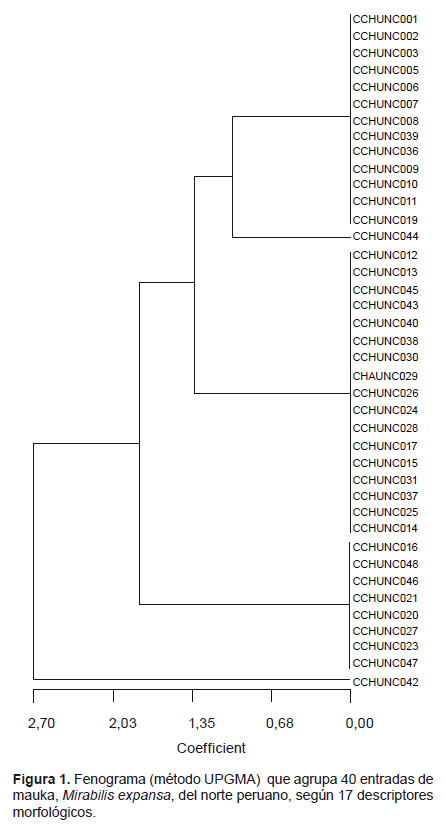 CCHUNC001
CCHUNC002
CCHUNC003
CCHUNC005
CCHUNC006
CCHUNC007
CCHUNC008
CCHUNC039
CCHUNC036
CCHUNC009
CCHUNC010
CCHUNC011
CCHUNC019
CCHUNC044
CCHUNC012
CCHUNC013
CCHUNC045
CCHUNC043
CCHUNC040
CCHUNC038
CCHUNC030
CHAUNC029
CCHUNC026
CCHUNC024
CCHUNC028
CCHUNC017
CCHUNC015
CCHUNC031
CCHUNC037
CCHUNC025
CCHUNC014
CCHUNC016
CCHUNC048
CCHUNC046
CCHUNC021
CCHUNC020
CCHUNC027
CCHUNC023
CCHUNC047
CCHUNC042

2,70 2,03 1,35 0,68 0,00

Coefficient

**Figura 1.** Fenograma (método UPGMA) que agrupa 40 entradas de mauka, *Mirabilis expansa*, del norte peruano, según 17 descriptores morfológicos.